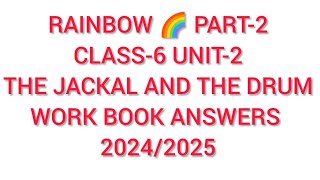 RAINBOW 🌈 PART-2
CLASS-6 UNIT-2
THE JACKAL AND THE DRUM
WORK BOOK ANSWERS
2024/2025